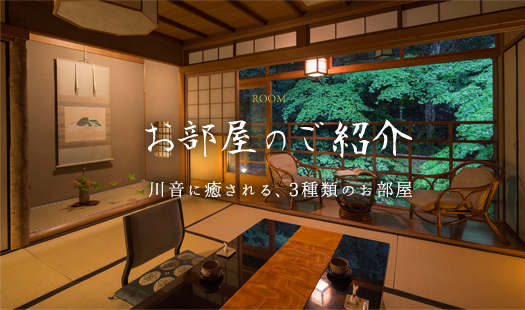 ROOM

お部屋のご紹介

川音に癒される、3種類のお部屋